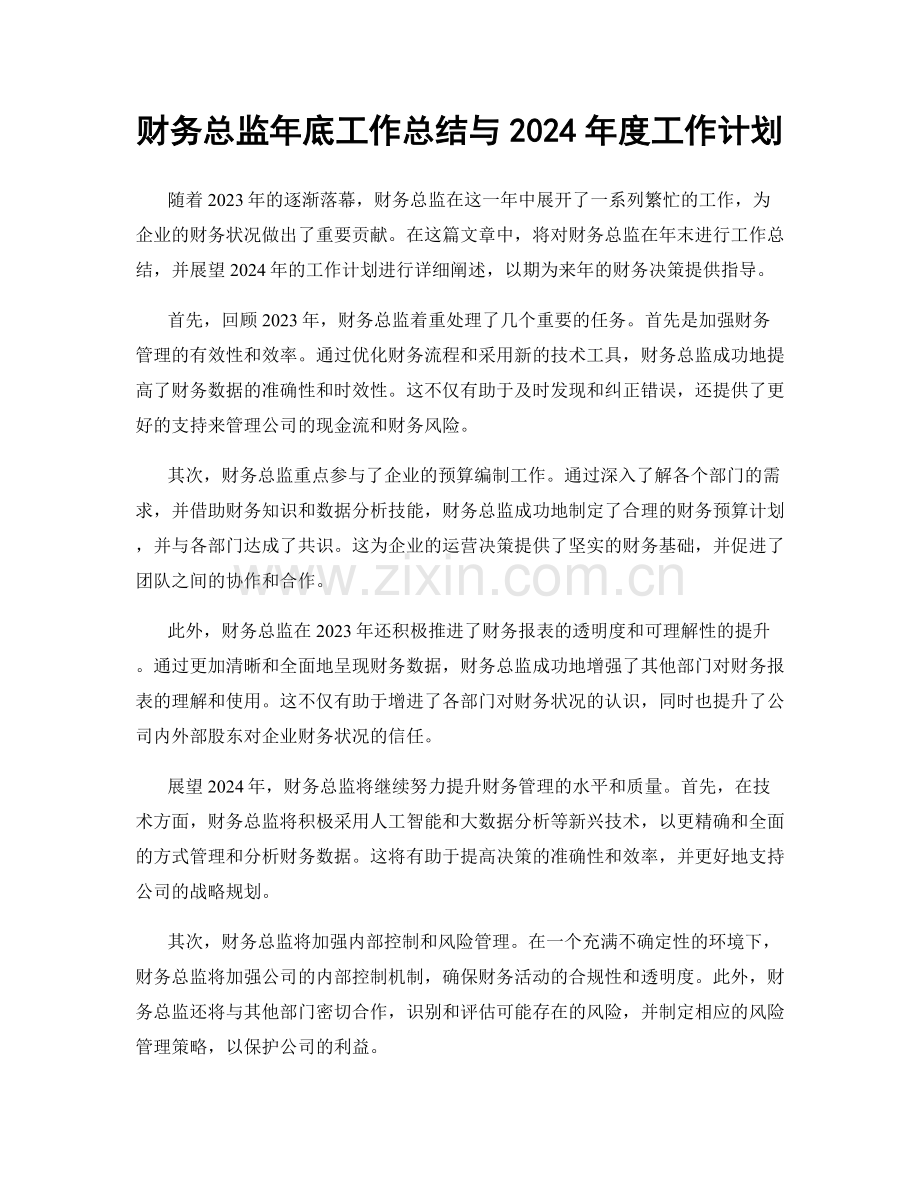 财务总监年底工作总结与2024年度工作计划

随着2023年的逐渐落幕，财务总监在这一年中展开了一系列繁忙的工作，为企业的财务状况做出了重要贡献。在这篇文章中，将对财务总监在年末进行工作总结，并展望2024年的工作计划进行详细阐述，以期为来年的财务决策提供指导。

首先，回顾2023年，财务总监着重处理了几个重要的任务。首先是加强财务管理的有效性和效率。通过优化财务流程和采用新的技术工具，财务总监成功地提高了财务数据的准确性和时效性。这不仅有助于及时发现和纠正错误，还提供了更好的支持来管理公司的现金流和财务风险。

其次，财务总监重点参与了企业的预算编制工作。通过深入了解各个部门的需求，并借助财务知识和数据分析技能，财务总监成功地制定了合理的财务预算计划，并与各部门达成了共识。这为企业的运营决策提供了坚实的财务基础，并促进了团队之间的协作和合作。

此外，财务总监在2023年还积极推进了财务报表的透明度和可理解性的提升。通过更加清晰和全面地呈现财务数据，财务总监成功地增强了其他部门对财务报表的理解和使用。这不仅有助于增进了各部门对财务状况的认识，同时也提升了公司内外部股东对企业财务状况的信任。

展望2024年，财务总监将继续努力提升财务管理的水平和质量。首先，在技术方面，财务总监将积极采用人工智能和大数据分析等新兴技术，以更精确和全面的方式管理和分析财务数据。这将有助于提高决策的准确性和效率，并更好地支持公司的战略规划。

其次，财务总监将加强内部控制和风险管理。在一个充满不确定性的环境下，财务总监将加强公司的内部控制机制，确保财务活动的合规性和透明度。此外，财务总监还将与其他部门密切合作，识别和评估可能存在的风险，并制定相应的风险管理策略，以保护公司的利益。

www.zixin.com.cn